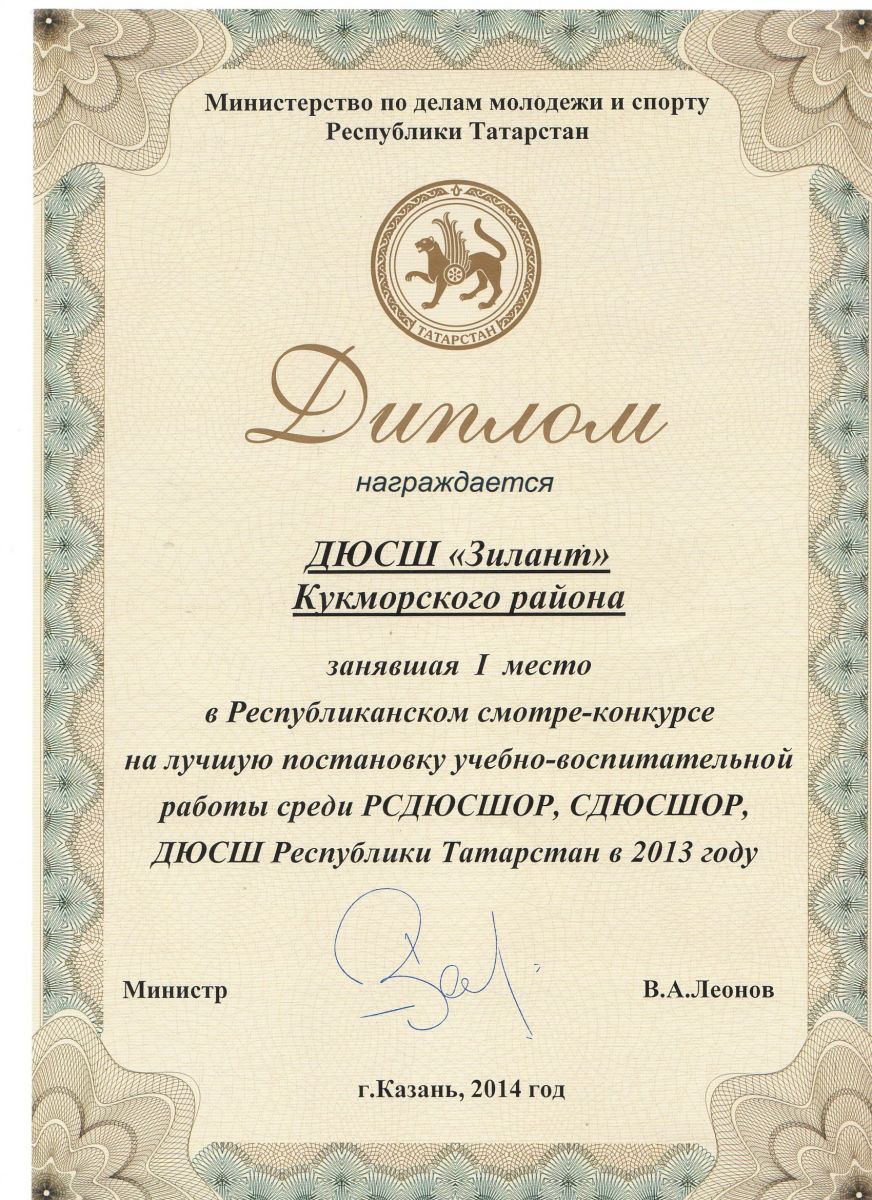 Министерство по делам молодежи и спорту
Республики Татарстан

ТАТАРСТАН

Диплом

награждается

ДЮСШ «Зилант»
Кукморского района

занявшая I место
в Республиканском смотре-конкурсе
на лучшую постановку учебно-воспитательной работы среди РСДЮСШОР, СДЮСШОР, ДЮСШ Республики Татарстан в 2013 году

Министр В.А.Леонов

г.Казань, 2014 год